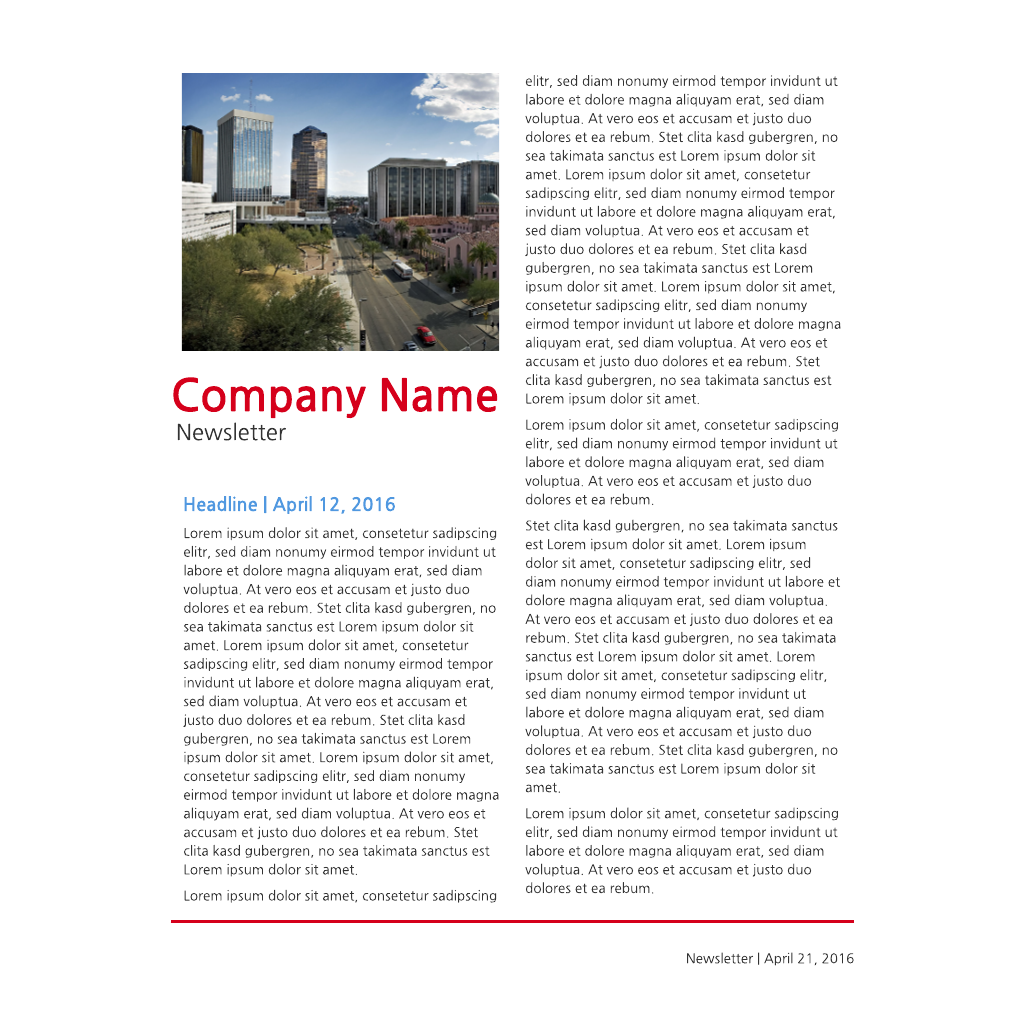 Company Name
Newsletter

Headline | April 12, 2016

Lorem ipsum dolor sit amet, consetetur sadipscing elitr, sed diam nonumy eirmod tempor invidunt ut labore et dolore magna aliquyam erat, sed diam voluptua. At vero eos et accusam et justo duo dolores et ea rebum. Stet clita kasd gubergren, no sea takimata sanctus est Lorem ipsum dolor sit amet. Lorem ipsum dolor sit amet, consetetur sadipscing elitr, sed diam nonumy eirmod tempor invidunt ut labore et dolore magna aliquyam erat, sed diam voluptua. At vero eos et accusam et justo duo dolores et ea rebum. Stet clita kasd gubergren, no sea takimata sanctus est Lorem ipsum dolor sit amet. Lorem ipsum dolor sit amet, consetetur sadipscing elitr, sed diam nonumy eirmod tempor invidunt ut labore et dolore magna aliquyam erat, sed diam voluptua. At vero eos et accusam et justo duo dolores et ea rebum. Stet clita kasd gubergren, no sea takimata sanctus est Lorem ipsum dolor sit amet.

Lorem ipsum dolor sit amet, consetetur sadipscing elitr, sed diam nonumy eirmod tempor invidunt ut labore et dolore magna aliquyam erat, sed diam voluptua. At vero eos et accusam et justo duo dolores et ea rebum. Stet clita kasd gubergren, no sea takimata sanctus est Lorem ipsum dolor sit amet. Lorem ipsum dolor sit amet, consetetur sadipscing elitr, sed diam nonumy eirmod tempor invidunt ut labore et dolore magna aliquyam erat, sed diam voluptua. At vero eos et accusam et justo duo dolores et ea rebum. Stet clita kasd gubergren, no sea takimata sanctus est Lorem ipsum dolor sit amet. Lorem ipsum dolor sit amet, consetetur sadipscing elitr, sed diam nonumy eirmod tempor invidunt ut labore et dolore magna aliquyam erat, sed diam voluptua. At vero eos et accusam et justo duo dolores et ea rebum. Stet clita kasd gubergren, no sea takimata sanctus est Lorem ipsum dolor sit amet.

Lorem ipsum dolor sit amet, consetetur sadipscing elitr, sed diam nonumy eirmod tempor invidunt ut labore et dolore magna aliquyam erat, sed diam voluptua. At vero eos et accusam et justo duo dolores et ea rebum.

Stet clita kasd gubergren, no sea takimata sanctus est Lorem ipsum dolor sit amet. Lorem ipsum dolor sit amet, consetetur sadipscing elitr, sed diam nonumy eirmod tempor invidunt ut labore et dolore magna aliquyam erat, sed diam voluptua. At vero eos et accusam et justo duo dolores et ea rebum. Stet clita kasd gubergren, no sea takimata sanctus est Lorem ipsum dolor sit amet. Lorem ipsum dolor sit amet, consetetur sadipscing elitr, sed diam nonumy eirmod tempor invidunt ut labore et dolore magna aliquyam erat, sed diam voluptua. At vero eos et accusam et justo duo dolores et ea rebum. Stet clita kasd gubergren, no sea takimata sanctus est Lorem ipsum dolor sit amet.

Lorem ipsum dolor sit amet, consetetur sadipscing elitr, sed diam nonumy eirmod tempor invidunt ut labore et dolore magna aliquyam erat, sed diam voluptua. At vero eos et accusam et justo duo dolores et ea rebum.

Newsletter | April 21, 2016